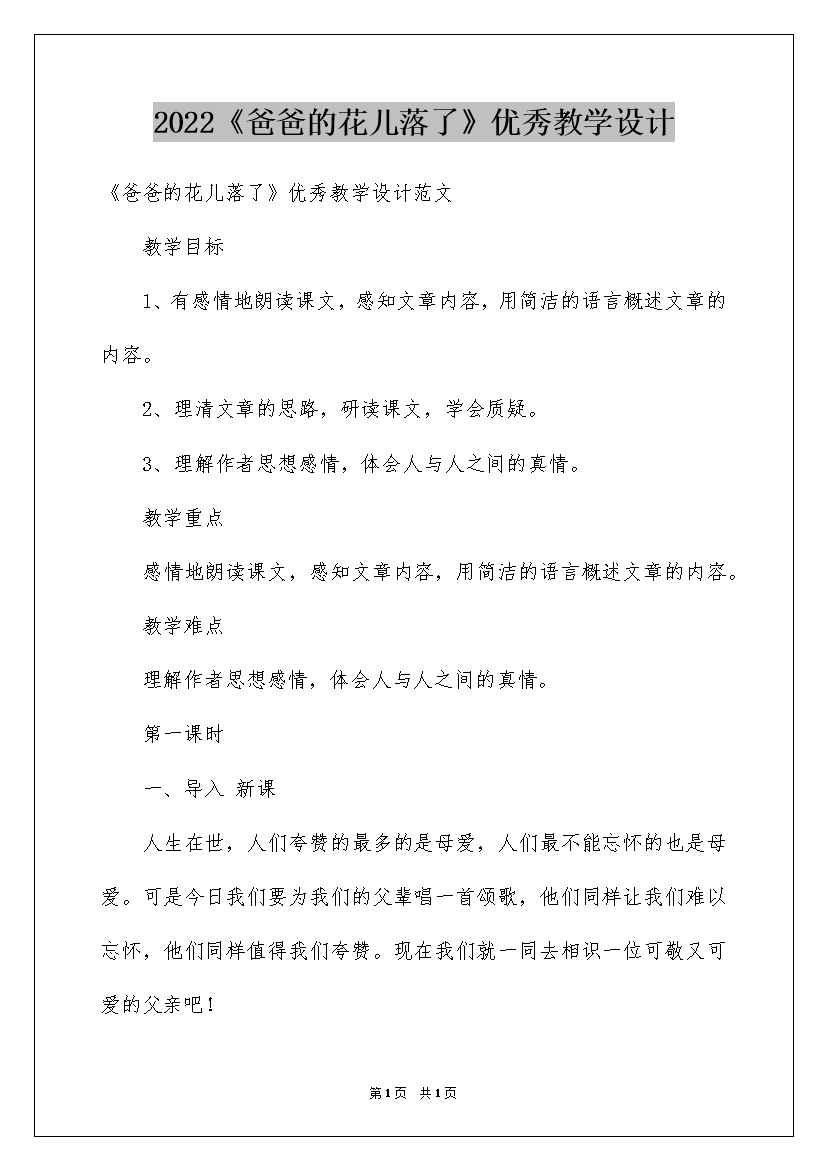 2022《爸爸的花儿落了》优秀教学设计

《爸爸的花儿落了》优秀教学设计范文

教学目标

1、有感情地朗读课文，感知文章内容，用简洁的语言概述文章的内容。

2、理清文章的思路，研读课文，学会质疑。

3、理解作者思想感情，体会人与人之间的真情。

教学重点

感情地朗读课文，感知文章内容，用简洁的语言概述文章的内容。

教学难点

理解作者思想感情，体会人与人之间的真情。

第一课时

一、导入 新课

人生在世，人们夸赞的最多的是母爱，人们最不能忘怀的也是母爱。可是今日我们要为我们的父辈唱一首颂歌，他们同样让我们难以忘怀，他们同样值得我们夸赞。现在我们就一同去相识一位可敬又可爱的父亲吧！

第1页 共1页